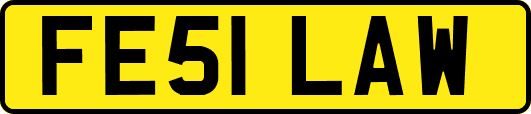 FE51 LAW